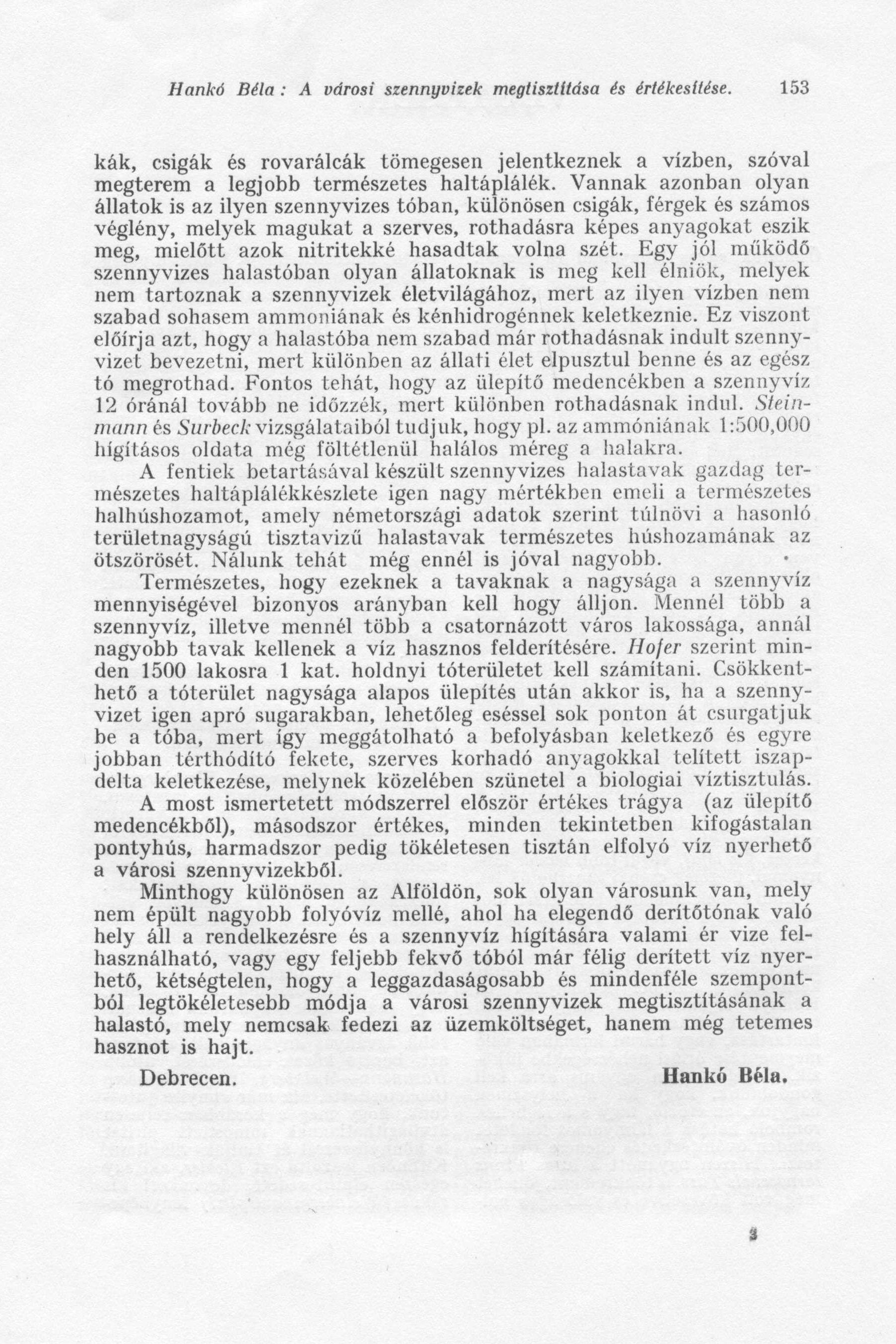 Hankó Béla: A városi szennyvizek megtisztítása és értékesítése. 153

kák, csigák és rovarálcák tömegesen jelentkeznek a vízben, szóval megterem a legjobb természetes haltáplálék. Vannak azonban olyan állatok is az ilyen szennyvizes tóban, különösen csigák, férgek és számos véglény, melyek magukat a szerves, rothadásra képes anyagokat eszik meg, mielőtt azok nitritekké hasadtak volna szét. Egy jól működő szennyvizes halastóban olyan állatoknak is meg kell élniök, melyek nem tartoznak a szennyvizek életvilágához, mert az ilyen vízben nem szabad sohasem ammoniának és kénhidrogénnek keletkeznie. Ez viszont előírja azt, hogy a halastóba nem szabad már rothadásnak indult szennyvizet bevezetni, mert különben az állati élet elpusztul benne és az egész tó megrothad. Fontos tehát, hogy az ülepítő medencékben a szennyvíz 12 óránál tovább ne időzzék, mert különben rothadásnak indul. Steinmann és Surbeck vizsgálataiból tudjuk, hogy pl. az ammóniának 1:500,000 hígításos oldata még föltétlenül halálos méreg a halakra.

A fentiek betartásával készült szennyvizes halastavak gazdag természetes haltáplálékkészlete igen nagy mértékben emeli a természetes halhúshozamot, amely németországi adatok szerint túlnövi a hasonló területnagyságú tisztavizű halastavak természetes húshozamának az ötszörösét. Nálunk tehát még ennél is jóval nagyobb.

Természetes, hogy ezeknek a tavaknak a nagysága a szennyvíz mennyiségével bizonyos arányban kell hogy álljon. Mennél több a szennyvíz, illetve mennél több a csatornázott város lakossága, annál nagyobb tavak kellenek a víz hasznos felderítésére. Hofer szerint minden 1500 lakosra 1 kat. holdnyi tóterületet kell számítani. Csökkenthető a tóterület nagysága alapos ülepítés után akkor is, ha a szennyvizet igen apró sugarakban, lehetőleg eséssel sok ponton át csurgatjuk be a tóba, mert így meggátolható a befolyásban keletkező és egyre jobban térthódító fekete, szerves korhadó anyagokkal telített iszapdelta keletkezése, melynek közelében szünetel a biologiai víztisztulás.

A most ismertetett módszerrel először értékes trágya (az ülepítő medencékből), másodszor értékes, minden tekintetben kifogástalan pontyhús, harmadszor pedig tökéletesen tisztán elfolyó víz nyerhető a városi szennyvizekből.

Minthogy különösen az Alföldön, sok olyan városunk van, mely nem épült nagyobb folyóvíz mellé, ahol ha elegendő derítőtónak való hely áll a rendelkezésre és a szennyvíz hígítására valami ér vize felhasználható, vagy egy feljebb fekvő tóból már félig derített víz nyerhető, kétségtelen, hogy a leggazdaságosabb és mindenféle szempontból legtökéletesebb módja a városi szennyvizek megtisztításának a halastó, mely nemcsak fedezi az üzemköltséget, hanem még tetemes hasznot is hajt.

Debrecen. Hankó Béla.

3